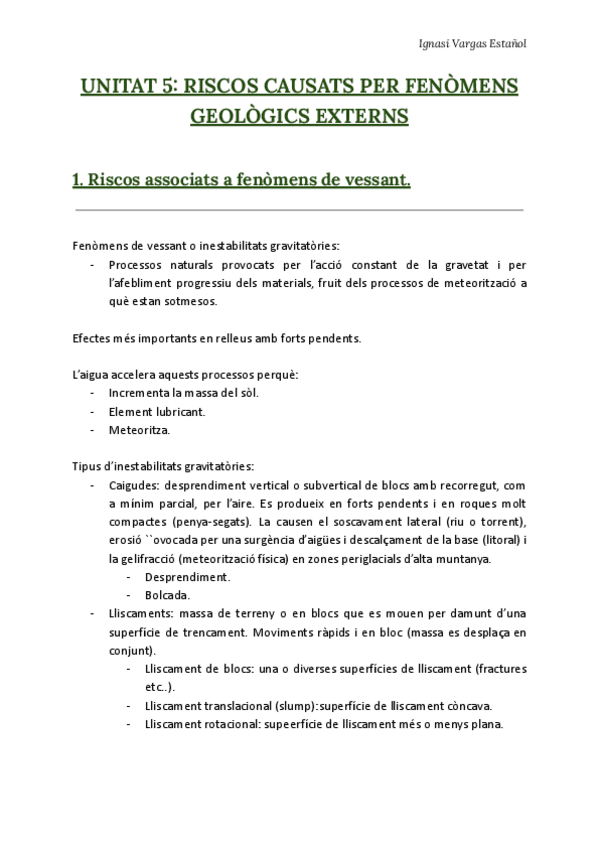 Ignasi Vargas Estañol

UNITAT 5: RISCOS CAUSATS PER FENÒMENS GEOLÒGICS EXTERNS

1. Riscos associats a fenòmens de vessant.

Fenòmens de vessant o inestabilitats gravitatòries:
- Processos naturals provocats per l'acció constant de la gravetat i per l'afebliment progressiu dels materials, fruit dels processos de meteorització a què estan sotmesos.

Efectes més importants en relleus amb forts pendents.

L'aigua accelera aquests processos perquè:
- Incrementa la massa del sòl.
- Element lubricant.
- Meteoritza.

Tipus d'inestabilitats gravitatòries:
- Caigudes: desprendiment vertical o subvertical de blocs amb recorregut, com a mínim parcial, per l'aire. Es produeix en forts pendents i en roques molt compactes (penya-segats). La causen el soscavament lateral (riu o torrent), erosió ``ovocada per una surgència d'aigües i descalçament de la base (litoral) i la gelifracció (meteorització física) en zones periglacials d'alta muntanya.
  - Desprendiment.
  - Bolcada.
- Lliscaments: massa de terreny o en blocs que es mouen per damunt d'una superfície de trencament. Moviments ràpids i en bloc (massa es desplaça en conjunt).
  - Lliscament de blocs: una o diverses superfícies de lliscament (fractures etc..).
  - Lliscament translacional (slump):superfície de lliscament còncava.
  - Lliscament rotacional: supeerfície de lliscament més o menys plana.